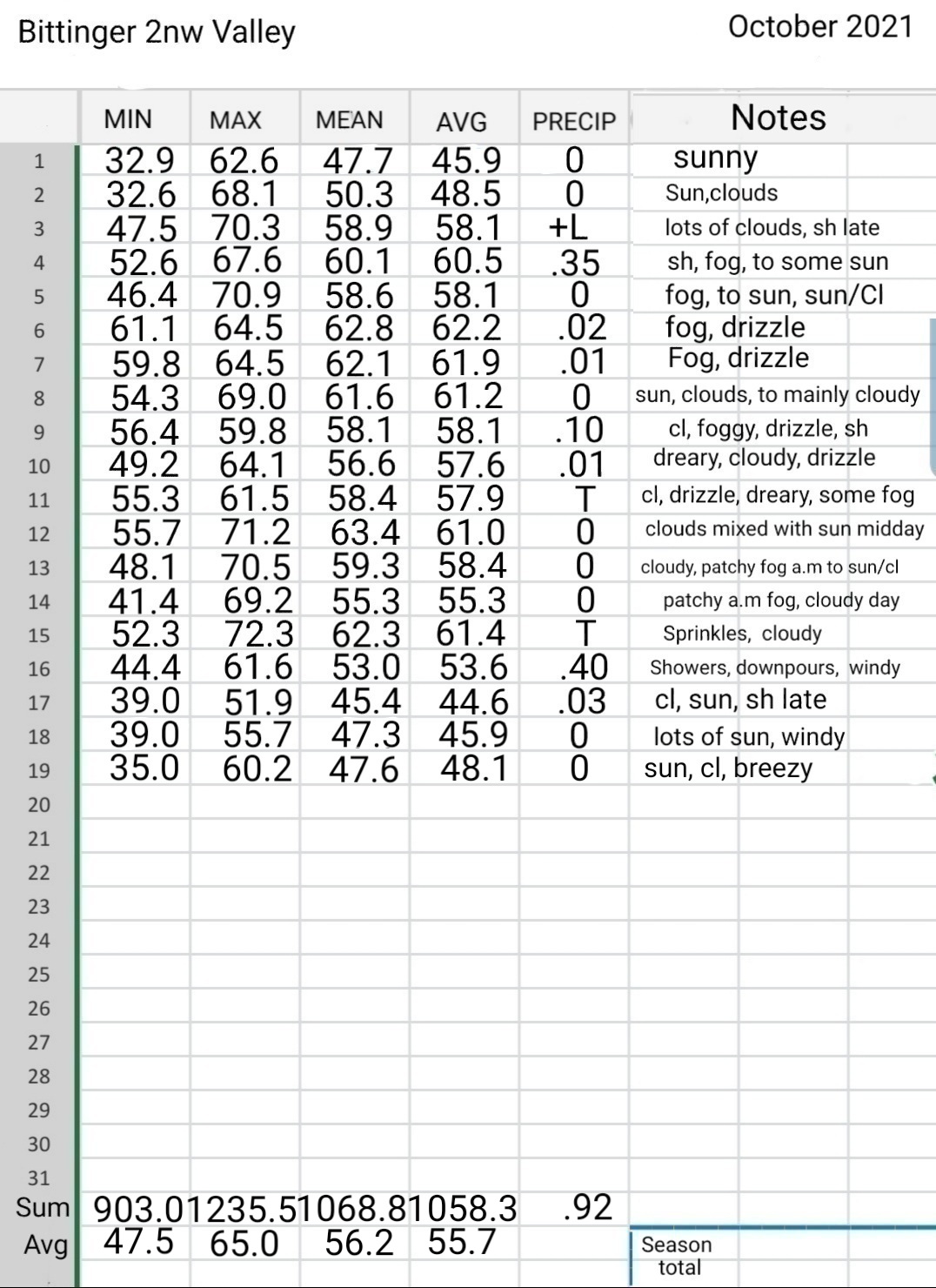 Bittinger 2nw Valley

October 2021

|  | MIN | MAX | MEAN | AVG | PRECIP | Notes |
|---|---|---|---|---|---|---|
| 1 | 32.9 | 62.6 | 47.7 | 45.9 | 0 | sunny |
| 2 | 32.6 | 68.1 | 50.3 | 48.5 | 0 | Sun,clouds |
| 3 | 47.5 | 70.3 | 58.9 | 58.1 | +L | lots of clouds, sh late |
| 4 | 52.6 | 67.6 | 60.1 | 60.5 | .35 | sh, fog, to some sun |
| 5 | 46.4 | 70.9 | 58.6 | 58.1 | 0 | fog, to sun, sun/Cl |
| 6 | 61.1 | 64.5 | 62.8 | 62.2 | .02 | fog, drizzle |
| 7 | 59.8 | 64.5 | 62.1 | 61.9 | .01 | Fog, drizzle |
| 8 | 54.3 | 69.0 | 61.6 | 61.2 | 0 | sun, clouds, to mainly cloudy |
| 9 | 56.4 | 59.8 | 58.1 | 58.1 | .10 | cl, foggy, drizzle, sh |
| 10 | 49.2 | 64.1 | 56.6 | 57.6 | .01 | dreary, cloudy, drizzle |
| 11 | 55.3 | 61.5 | 58.4 | 57.9 | T | cl, drizzle, dreary, some fog |
| 12 | 55.7 | 71.2 | 63.4 | 61.0 | 0 | clouds mixed with sun midday |
| 13 | 48.1 | 70.5 | 59.3 | 58.4 | 0 | cloudy, patchy fog a.m to sun/cl |
| 14 | 41.4 | 69.2 | 55.3 | 55.3 | 0 | patchy a.m fog, cloudy day |
| 15 | 52.3 | 72.3 | 62.3 | 61.4 | T | Sprinkles, cloudy |
| 16 | 44.4 | 61.6 | 53.0 | 53.6 | .40 | Showers, downpours, windy |
| 17 | 39.0 | 51.9 | 45.4 | 44.6 | .03 | cl, sun, sh late |
| 18 | 39.0 | 55.7 | 47.3 | 45.9 | 0 | lots of sun, windy |
| 19 | 35.0 | 60.2 | 47.6 | 48.1 | 0 | sun, cl, breezy |
| 20 |  |  |  |  |  |  |
| 21 |  |  |  |  |  |  |
| 22 |  |  |  |  |  |  |
| 23 |  |  |  |  |  |  |
| 24 |  |  |  |  |  |  |
| 25 |  |  |  |  |  |  |
| 26 |  |  |  |  |  |  |
| 27 |  |  |  |  |  |  |
| 28 |  |  |  |  |  |  |
| 29 |  |  |  |  |  |  |
| 30 |  |  |  |  |  |  |
| 31 |  |  |  |  |  |  |
| Sum | 903.0 | 1235.5 | 1068.8 | 1058.3 | .92 |  |
| Avg | 47.5 | 65.0 | 56.2 | 55.7 |  | Season total |